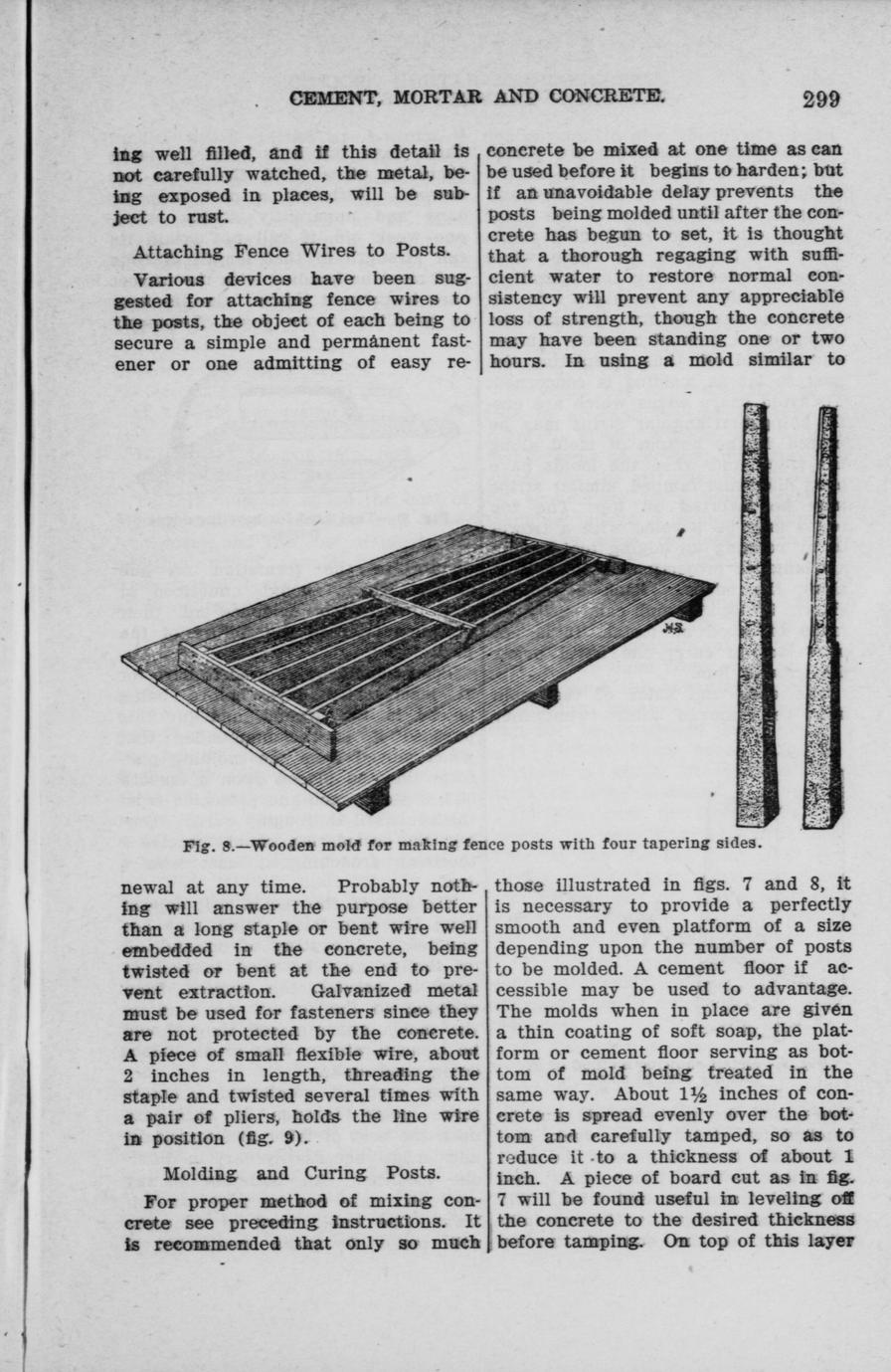 CEMENT, MORTAR AND CONCRETE. 299

ing well filled, and if this detail is not carefully watched, the metal, being exposed in places, will be subject to rust.

Attaching Fence Wires to Posts.

Various devices have been suggested for attaching fence wires to the posts, the object of each being to secure a simple and permanent fastener or one admitting of easy renewal at any time. Probably nothing will answer the purpose better than a long staple or bent wire well embedded in the concrete, being twisted or bent at the end to prevent extraction. Galvanized metal must be used for fasteners since they are not protected by the concrete. A piece of small flexible wire, about 2 inches in length, threading the staple and twisted several times with a pair of pliers, holds the line wire in position (fig. 9).

Molding and Curing Posts.

For proper method of mixing concrete see preceding instructions. It is recommended that only so much concrete be mixed at one time as can be used before it begins to harden; but if an unavoidable delay prevents the posts being molded until after the concrete has begun to set, it is thought that a thorough regaging with sufficient water to restore normal consistency will prevent any appreciable loss of strength, though the concrete may have been standing one or two hours. In using a mold similar to those illustrated in figs. 7 and 8, it is necessary to provide a perfectly smooth and even platform of a size depending upon the number of posts to be molded. A cement floor if accessible may be used to advantage. The molds when in place are given a thin coating of soft soap, the platform or cement floor serving as bottom of mold being treated in the same way. About 1½ inches of concrete is spread evenly over the bottom and carefully tamped, so as to reduce it to a thickness of about 1 inch. A piece of board cut as in fig. 7 will be found useful in leveling off the concrete to the desired thickness before tamping. On top of this layer

Fig. 8.—Wooden mold for making fence posts with four tapering sides.